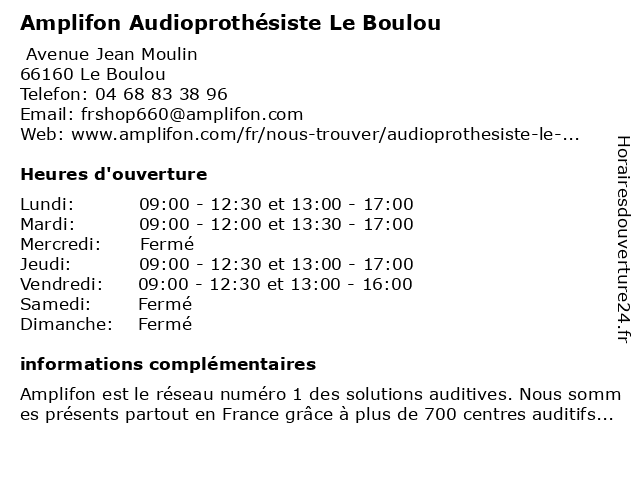 Amplifon Audioprothésiste Le Boulou

Avenue Jean Moulin
66160 Le Boulou
Telefon: 04 68 83 38 96
Email: frshop660@amplifon.com
Web: www.amplifon.com/fr/nous-trouver/audioprothesiste-le-...

Heures d'ouverture

| | |
|---|---|
| Lundi: | 09:00 - 12:30 et 13:00 - 17:00 |
| Mardi: | 09:00 - 12:00 et 13:30 - 17:00 |
| Mercredi: | Fermé |
| Jeudi: | 09:00 - 12:30 et 13:00 - 17:00 |
| Vendredi: | 09:00 - 12:30 et 13:00 - 16:00 |
| Samedi: | Fermé |
| Dimanche: | Fermé |

informations complémentaires

Amplifon est le réseau numéro 1 des solutions auditives. Nous sommes présents partout en France grâce à plus de 700 centres auditifs...

Horairesdouverture24.fr